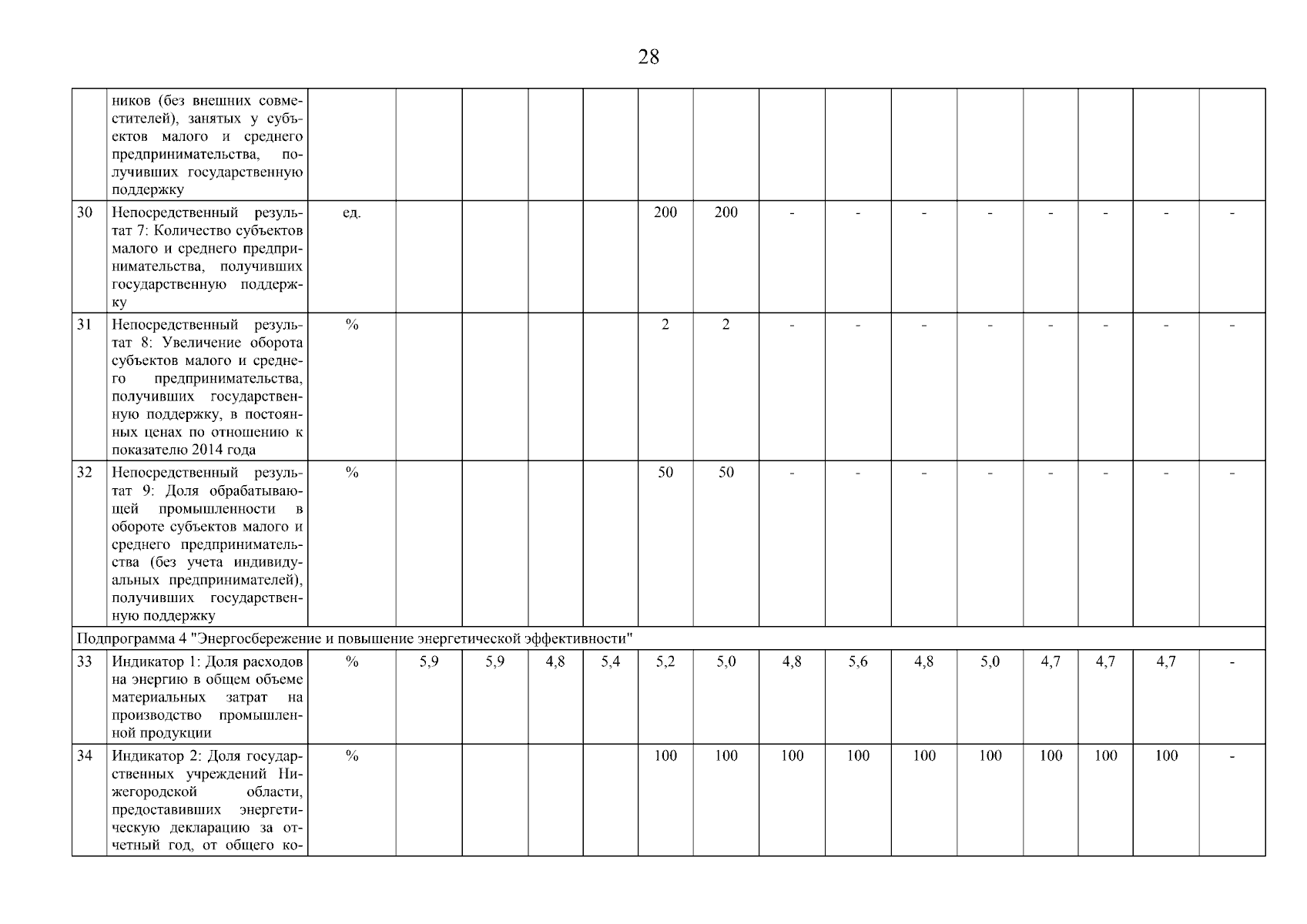 28

| | | | | | | | | | | | | | | | | |
|---|---|---|---|---|---|---|---|---|---|---|---|---|---|---|---|---|
| | ников (без внешних совместителей), занятых у субъектов малого и среднего предпринимательства, получивших государственную поддержку | | | | | | | | | | | | | | | |
| 30 | Непосредственный результат 7: Количество субъектов малого и среднего предпринимательства, получивших государственную поддержку | ед. | | | | | 200 | 200 | - | - | - | - | - | - | - | - |
| 31 | Непосредственный результат 8: Увеличение оборота субъектов малого и среднего предпринимательства, получивших государственную поддержку, в постоянных ценах по отношению к показателю 2014 года | % | | | | | 2 | 2 | - | - | - | - | - | - | - | - |
| 32 | Непосредственный результат 9: Доля обрабатывающей промышленности в обороте субъектов малого и среднего предпринимательства (без учета индивидуальных предпринимателей), получивших государственную поддержку | % | | | | | 50 | 50 | - | - | - | - | - | - | - | - |
| Подпрограмма 4 "Энергосбережение и повышение энергетической эффективности" | | | | | | | | | | | | | | | | |
| 33 | Индикатор 1: Доля расходов на энергию в общем объеме материальных затрат на производство промышленной продукции | % | 5,9 | 5,9 | 4,8 | 5,4 | 5,2 | 5,0 | 4,8 | 5,6 | 4,8 | 5,0 | 4,7 | 4,7 | 4,7 | - |
| 34 | Индикатор 2: Доля государственных учреждений Нижегородской области, предоставивших энергетическую декларацию за отчетный год, от общего ко- | % | | | | | 100 | 100 | 100 | 100 | 100 | 100 | 100 | 100 | 100 | - |